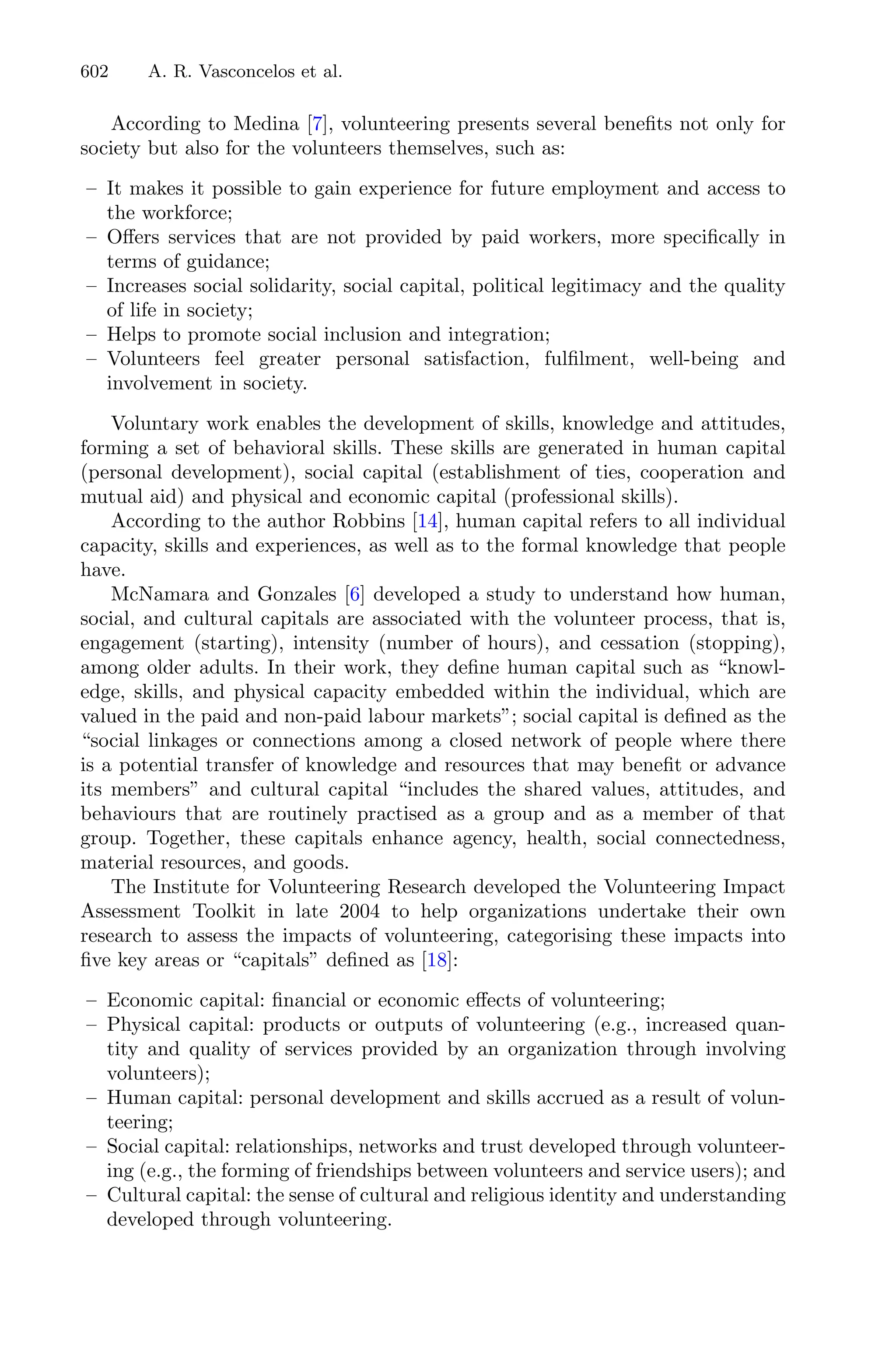 602 A. R. Vasconcelos et al.

According to Medina [7], volunteering presents several benefits not only for society but also for the volunteers themselves, such as:

– It makes it possible to gain experience for future employment and access to the workforce;
– Offers services that are not provided by paid workers, more specifically in terms of guidance;
– Increases social solidarity, social capital, political legitimacy and the quality of life in society;
– Helps to promote social inclusion and integration;
– Volunteers feel greater personal satisfaction, fulfilment, well-being and involvement in society.

Voluntary work enables the development of skills, knowledge and attitudes, forming a set of behavioral skills. These skills are generated in human capital (personal development), social capital (establishment of ties, cooperation and mutual aid) and physical and economic capital (professional skills).

According to the author Robbins [14], human capital refers to all individual capacity, skills and experiences, as well as to the formal knowledge that people have.

McNamara and Gonzales [6] developed a study to understand how human, social, and cultural capitals are associated with the volunteer process, that is, engagement (starting), intensity (number of hours), and cessation (stopping), among older adults. In their work, they define human capital such as “knowledge, skills, and physical capacity embedded within the individual, which are valued in the paid and non-paid labour markets”; social capital is defined as the “social linkages or connections among a closed network of people where there is a potential transfer of knowledge and resources that may benefit or advance its members” and cultural capital “includes the shared values, attitudes, and behaviours that are routinely practised as a group and as a member of that group. Together, these capitals enhance agency, health, social connectedness, material resources, and goods.

The Institute for Volunteering Research developed the Volunteering Impact Assessment Toolkit in late 2004 to help organizations undertake their own research to assess the impacts of volunteering, categorising these impacts into five key areas or “capitals” defined as [18]:

– Economic capital: financial or economic effects of volunteering;
– Physical capital: products or outputs of volunteering (e.g., increased quantity and quality of services provided by an organization through involving volunteers);
– Human capital: personal development and skills accrued as a result of volunteering;
– Social capital: relationships, networks and trust developed through volunteering (e.g., the forming of friendships between volunteers and service users); and
– Cultural capital: the sense of cultural and religious identity and understanding developed through volunteering.